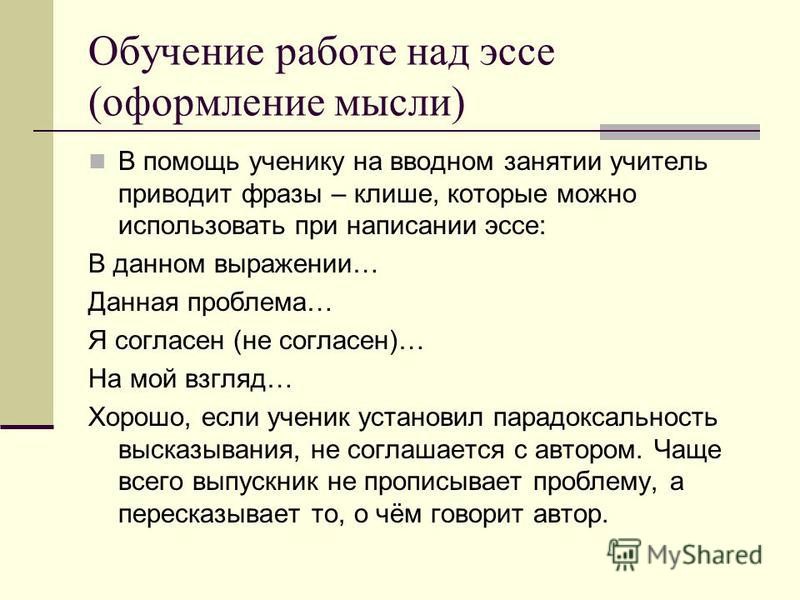 Обучение работе над эссе (оформление мысли)

В помощь ученику на вводном занятии учитель приводит фразы – клише, которые можно использовать при написании эссе:

В данном выражении…

Данная проблема…

Я согласен (не согласен)…

На мой взгляд…

Хорошо, если ученик установил парадоксальность высказывания, не соглашается с автором. Чаще всего выпускник не прописывает проблему, а пересказывает то, о чём говорит автор.

MyShared